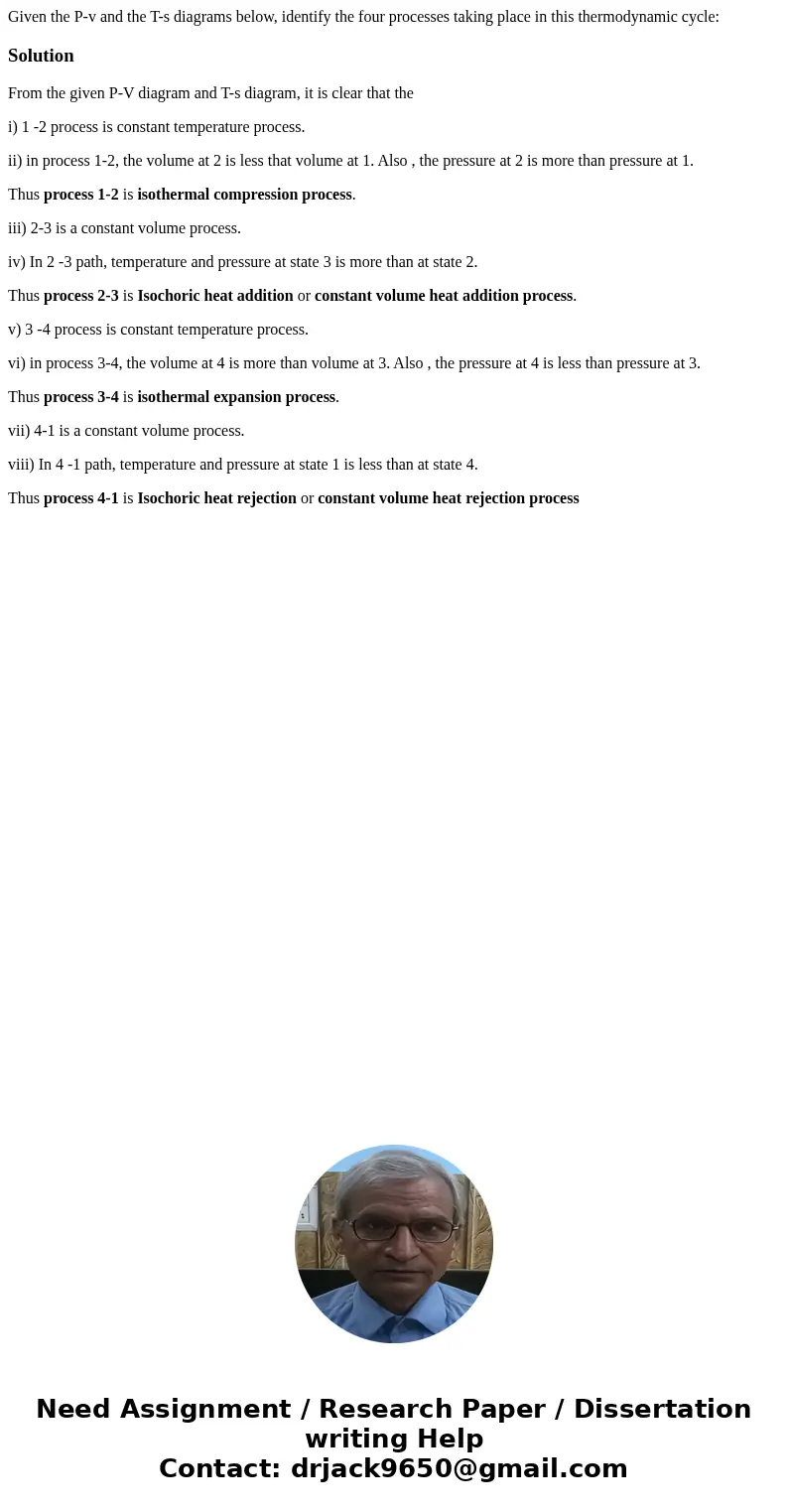 Given the P-v and the T-s diagrams below, identify the four processes taking place in this thermodynamic cycle:

Solution

From the given P-V diagram and T-s diagram, it is clear that the

i) 1 -2 process is constant temperature process.

ii) in process 1-2, the volume at 2 is less that volume at 1. Also , the pressure at 2 is more than pressure at 1.

Thus process 1-2 is isothermal compression process.

iii) 2-3 is a constant volume process.

iv) In 2 -3 path, temperature and pressure at state 3 is more than at state 2.

Thus process 2-3 is Isochoric heat addition or constant volume heat addition process.

v) 3 -4 process is constant temperature process.

vi) in process 3-4, the volume at 4 is more than volume at 3. Also , the pressure at 4 is less than pressure at 3.

Thus process 3-4 is isothermal expansion process.

vii) 4-1 is a constant volume process.

viii) In 4 -1 path, temperature and pressure at state 1 is less than at state 4.

Thus process 4-1 is Isochoric heat rejection or constant volume heat rejection process

Need Assignment / Research Paper / Dissertation writing Help
Contact: drjack9650@gmail.com